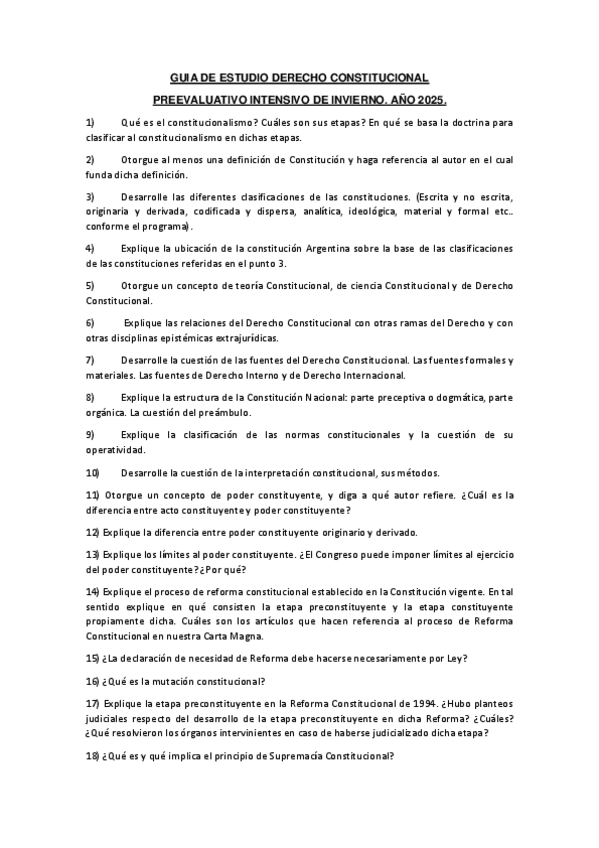 GUIA DE ESTUDIO DERECHO CONSTITUCIONAL

PREEVALUATIVO INTENSIVO DE INVIERNO. AÑO 2025.

1) Qué es el constitucionalismo? Cuáles son sus etapas? En qué se basa la doctrina para clasificar al constitucionalismo en dichas etapas.

2) Otorgue al menos una definición de Constitución y haga referencia al autor en el cual funda dicha definición.

3) Desarrolle las diferentes clasificaciones de las constituciones. (Escrita y no escrita, originaria y derivada, codificada y dispersa, analítica, ideológica, material y formal etc.. conforme el programa).

4) Explique la ubicación de la constitución Argentina sobre la base de las clasificaciones de las constituciones referidas en el punto 3.

5) Otorgue un concepto de teoría Constitucional, de ciencia Constitucional y de Derecho Constitucional.

6) Explique las relaciones del Derecho Constitucional con otras ramas del Derecho y con otras disciplinas epistémicas extrajurídicas.

7) Desarrolle la cuestión de las fuentes del Derecho Constitucional. Las fuentes formales y materiales. Las fuentes de Derecho Interno y de Derecho Internacional.

8) Explique la estructura de la Constitución Nacional: parte preceptiva o dogmática, parte orgánica. La cuestión del preámbulo.

9) Explique la clasificación de las normas constitucionales y la cuestión de su operatividad.

10) Desarrolle la cuestión de la interpretación constitucional, sus métodos.

11) Otorgue un concepto de poder constituyente, y diga a qué autor refiere. ¿Cuál es la diferencia entre acto constituyente y poder constituyente?

12) Explique la diferencia entre poder constituyente originario y derivado.

13) Explique los límites al poder constituyente. ¿El Congreso puede imponer límites al ejercicio del poder constituyente? ¿Por qué?

14) Explique el proceso de reforma constitucional establecido en la Constitución vigente. En tal sentido explique en qué consisten la etapa preconstituyente y la etapa constituyente propiamente dicha. Cuáles son los artículos que hacen referencia al proceso de Reforma Constitucional en nuestra Carta Magna.

15) ¿La declaración de necesidad de Reforma debe hacerse necesariamente por Ley?

16) ¿Qué es la mutación constitucional?

17) Explique la etapa preconstituyente en la Reforma Constitucional de 1994. ¿Hubo planteos judiciales respecto del desarrollo de la etapa preconstituyente en dicha Reforma? ¿Cuáles? ¿Qué resolvieron los órganos intervinientes en caso de haberse judicializado dicha etapa?

18) ¿Qué es y qué implica el principio de Supremacía Constitucional?